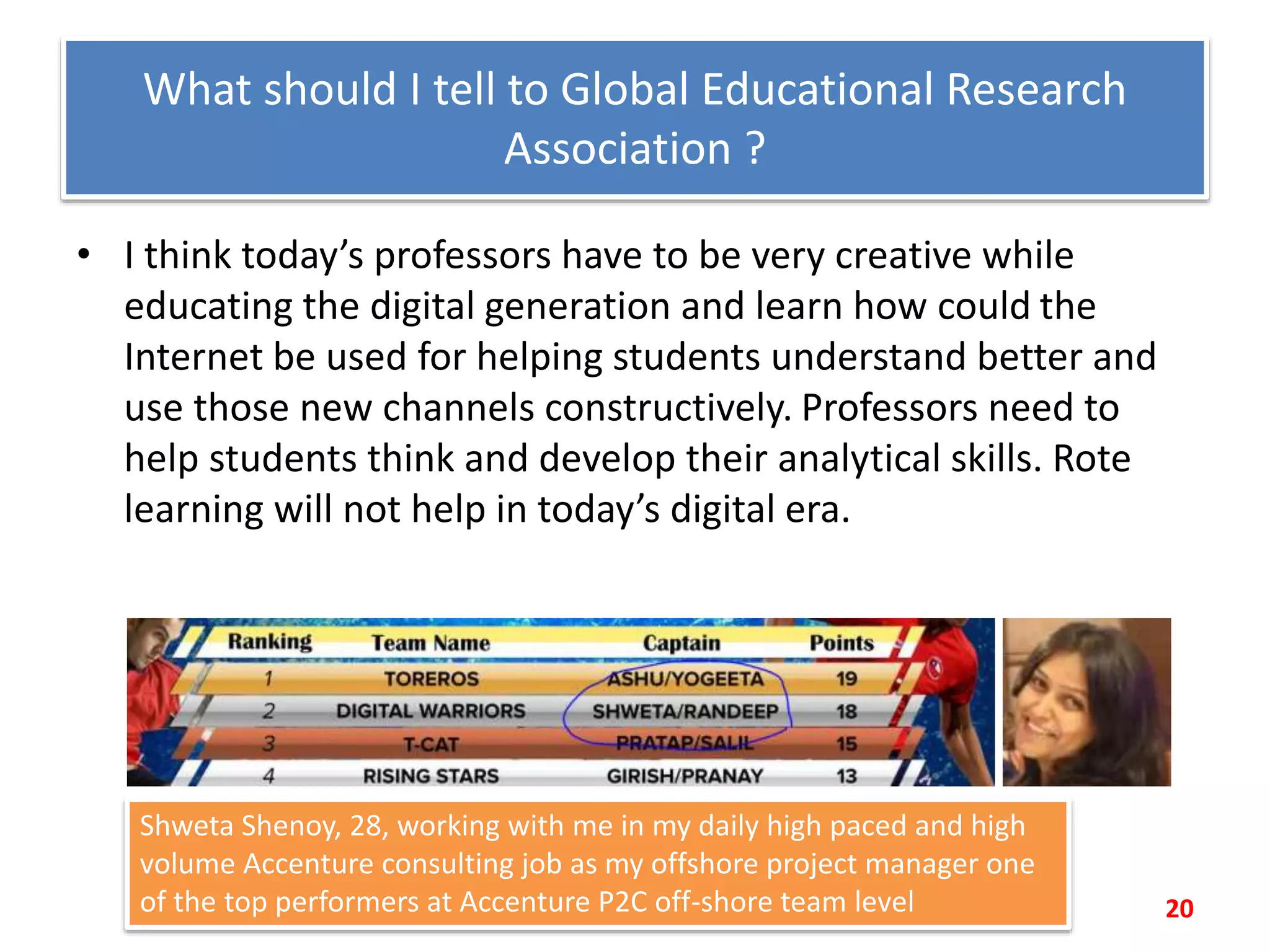 What should I tell to Global Educational Research Association ?

• I think today’s professors have to be very creative while educating the digital generation and learn how could the Internet be used for helping students understand better and use those new channels constructively. Professors need to help students think and develop their analytical skills. Rote learning will not help in today’s digital era.

| Ranking | Team Name | Captain | Points |
|---|---|---|---|
| 1 | TOREROS | ASHU/YOGEETA | 19 |
| 2 | DIGITAL WARRIORS | SHWETA/RANDEEP | 18 |
| 3 | T-CAT | PRATAP/SALIL | 15 |
| 4 | RISING STARS | GIRISH/PRANAY | 13 |

Shweta Shenoy, 28, working with me in my daily high paced and high volume Accenture consulting job as my offshore project manager one of the top performers at Accenture P2C off-shore team level

20